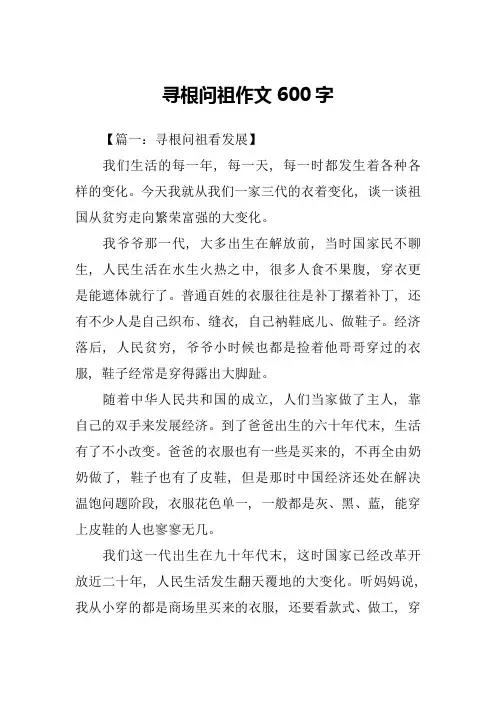 寻根问祖作文 600 字

【篇一：寻根问祖看发展】

我们生活的每一年，每一天，每一时都发生着各种各样的变化。今天我就从我们一家三代的衣着变化，谈一谈祖国从贫穷走向繁荣富强的大变化。

我爷爷那一代，大多出生在解放前，当时国家民不聊生，人民生活在水生火热之中，很多人食不果腹，穿衣更是能遮体就行了。普通百姓的衣服往往是补丁摞着补丁，还有不少人是自己织布、缝衣，自己衲鞋底儿、做鞋子。经济落后，人民贫穷，爷爷小时候也都是捡着他哥哥穿过的衣服，鞋子经常是穿得露出大脚趾。

随着中华人民共和国的成立，人们当家做了主人，靠自己的双手来发展经济。到了爸爸出生的六十年代末，生活有了不小改变。爸爸的衣服也有一些是买来的，不再全由奶奶做了，鞋子也有了皮鞋，但是那时中国经济还处在解决温饱问题阶段，衣服花色单一，一般都是灰、黑、蓝，能穿上皮鞋的人也寥寥无几。

我们这一代出生在九十年代末，这时国家已经改革开放近二十年，人民生活发生翻天覆地的大变化。听妈妈说，我从小穿的都是商场里买来的衣服，还要看款式、做工，穿